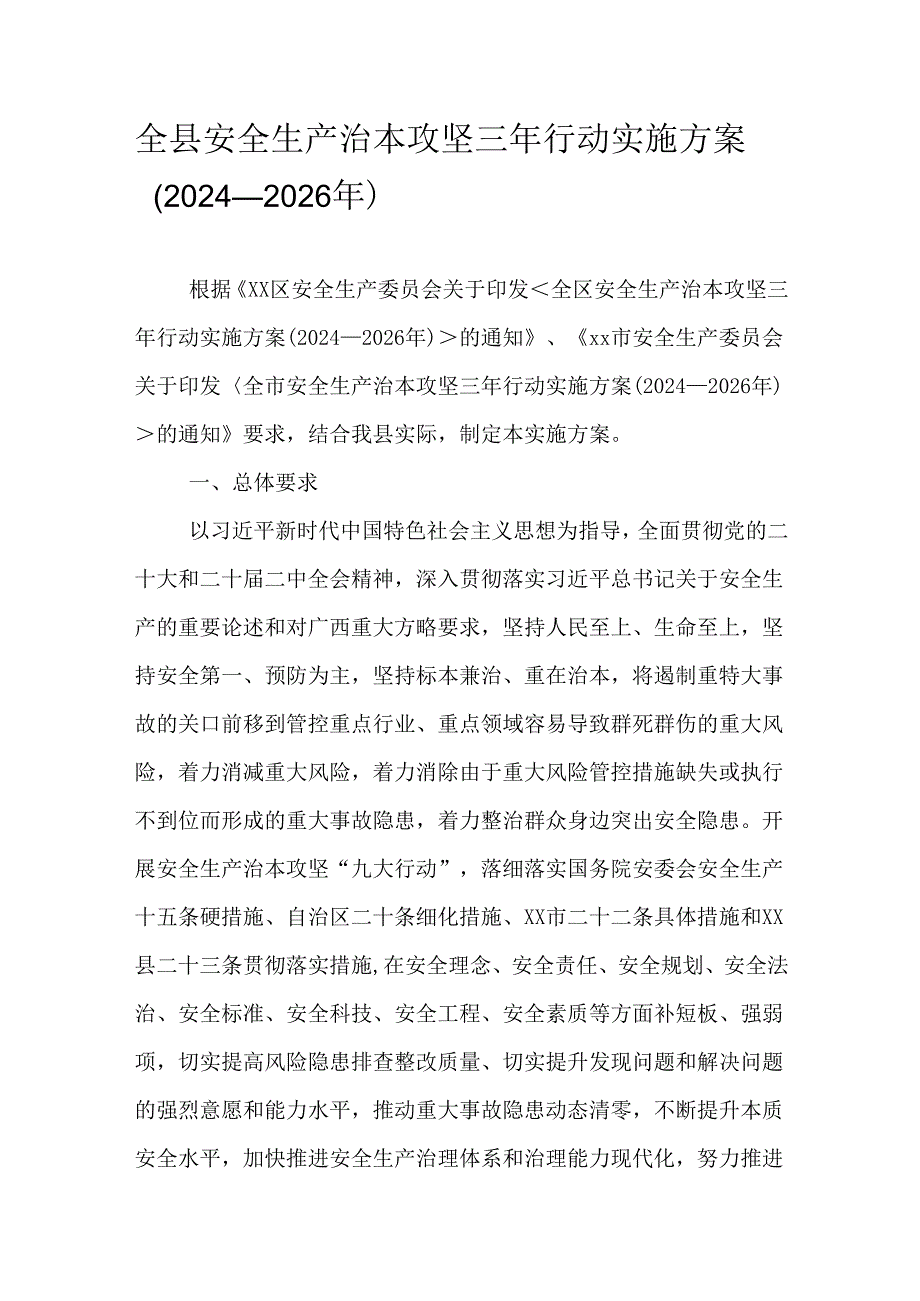 全县安全生产治本攻坚三年行动实施方案（2024—2026年）

根据《XX区安全生产委员会关于印发＜全区安全生产治本攻坚三年行动实施方案(2024—2026年)＞的通知》、《xx市安全生产委员会关于印发〈全市安全生产治本攻坚三年行动实施方案(2024—2026年)＞的通知》要求，结合我县实际，制定本实施方案。

一、总体要求

以习近平新时代中国特色社会主义思想为指导，全面贯彻党的二十大和二十届二中全会精神，深入贯彻落实习近平总书记关于安全生产的重要论述和对广西重大方略要求，坚持人民至上、生命至上，坚持安全第一、预防为主，坚持标本兼治、重在治本，将遏制重特大事故的关口前移到管控重点行业、重点领域容易导致群死群伤的重大风险，着力消减重大风险，着力消除由于重大风险管控措施缺失或执行不到位而形成的重大事故隐患，着力整治群众身边突出安全隐患。开展安全生产治本攻坚“九大行动”，落细落实国务院安委会安全生产十五条硬措施、自治区二十条细化措施、XX市二十二条具体措施和XX县二十三条贯彻落实措施,在安全理念、安全责任、安全规划、安全法治、安全标准、安全科技、安全工程、安全素质等方面补短板、强弱项，切实提高风险隐患排查整改质量、切实提升发现问题和解决问题的强烈意愿和能力水平，推动重大事故隐患动态清零，不断提升本质安全水平，加快推进安全生产治理体系和治理能力现代化，努力推进